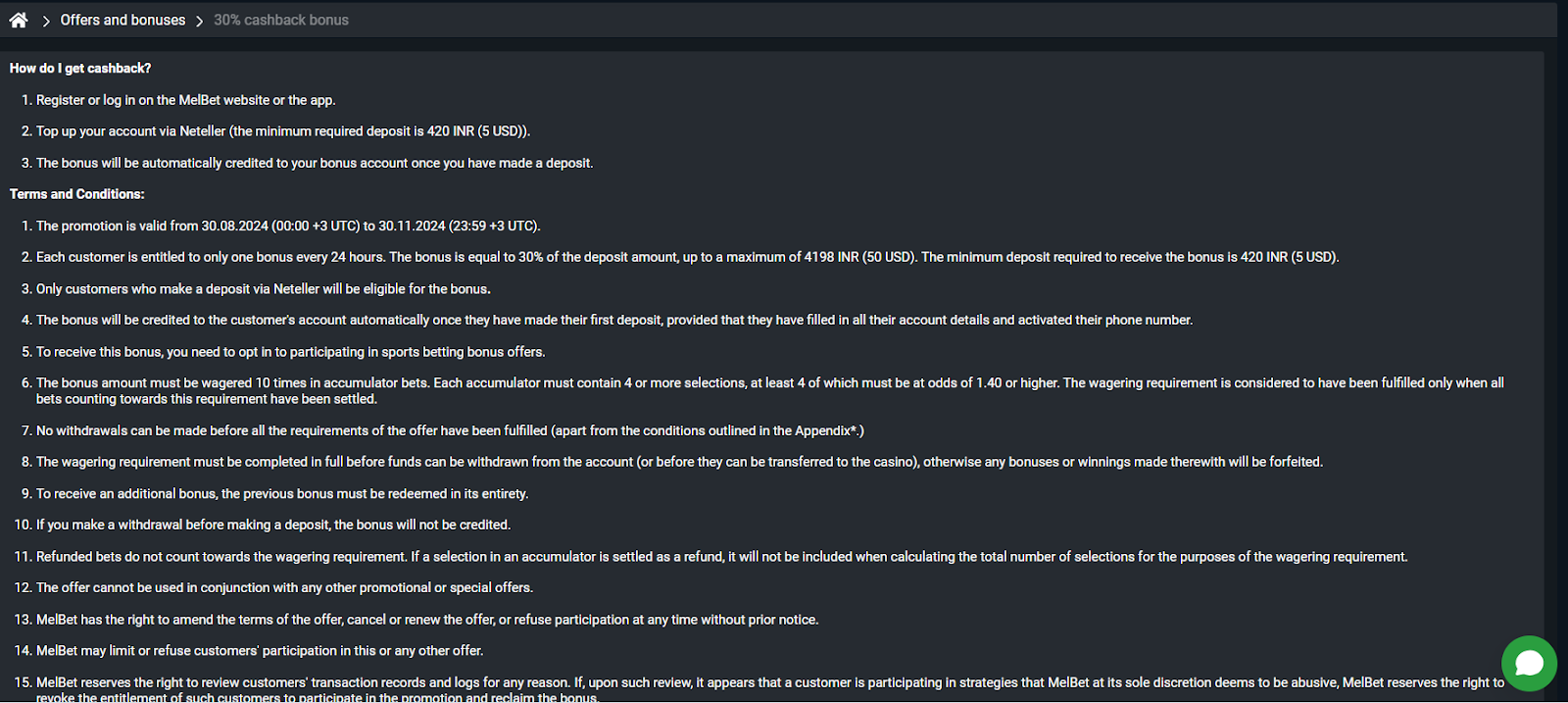 > Offers and bonuses > 30% cashback bonus

How do I get cashback?

1. Register or log in on the MelBet website or the app.

2. Top up your account via Neteller (the minimum required deposit is 420 INR (5 USD)).

3. The bonus will be automatically credited to your bonus account once you have made a deposit.

Terms and Conditions:

1. The promotion is valid from 30.08.2024 (00:00 +3 UTC) to 30.11.2024 (23:59 +3 UTC).

2. Each customer is entitled to only one bonus every 24 hours. The bonus is equal to 30% of the deposit amount, up to a maximum of 4198 INR (50 USD). The minimum deposit required to receive the bonus is 420 INR (5 USD).

3. Only customers who make a deposit via Neteller will be eligible for the bonus.

4. The bonus will be credited to the customer's account automatically once they have made their first deposit, provided that they have filled in all their account details and activated their phone number.

5. To receive this bonus, you need to opt in to participating in sports betting bonus offers.

6. The bonus amount must be wagered 10 times in accumulator bets. Each accumulator must contain 4 or more selections, at least 4 of which must be at odds of 1.40 or higher. The wagering requirement is considered to have been fulfilled only when all bets counting towards this requirement have been settled.

7. No withdrawals can be made before all the requirements of the offer have been fulfilled (apart from the conditions outlined in the Appendix*.)

8. The wagering requirement must be completed in full before funds can be withdrawn from the account (or before they can be transferred to the casino), otherwise any bonuses or winnings made therewith will be forfeited.

9. To receive an additional bonus, the previous bonus must be redeemed in its entirety.

10. If you make a withdrawal before making a deposit, the bonus will not be credited.

11. Refunded bets do not count towards the wagering requirement. If a selection in an accumulator is settled as a refund, it will not be included when calculating the total number of selections for the purposes of the wagering requirement.

12. The offer cannot be used in conjunction with any other promotional or special offers.

13. MelBet has the right to amend the terms of the offer, cancel or renew the offer, or refuse participation at any time without prior notice.

14. MelBet may limit or refuse customers' participation in this or any other offer.

15. MelBet reserves the right to review customers' transaction records and logs for any reason. If, upon such review, it appears that a customer is participating in strategies that MelBet at its sole discretion deems to be abusive, MelBet reserves the right to revoke the entitlement of such customers to participate in the promotion and reclaim the bonus.